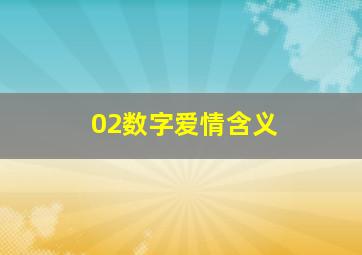 02数字爱情含义